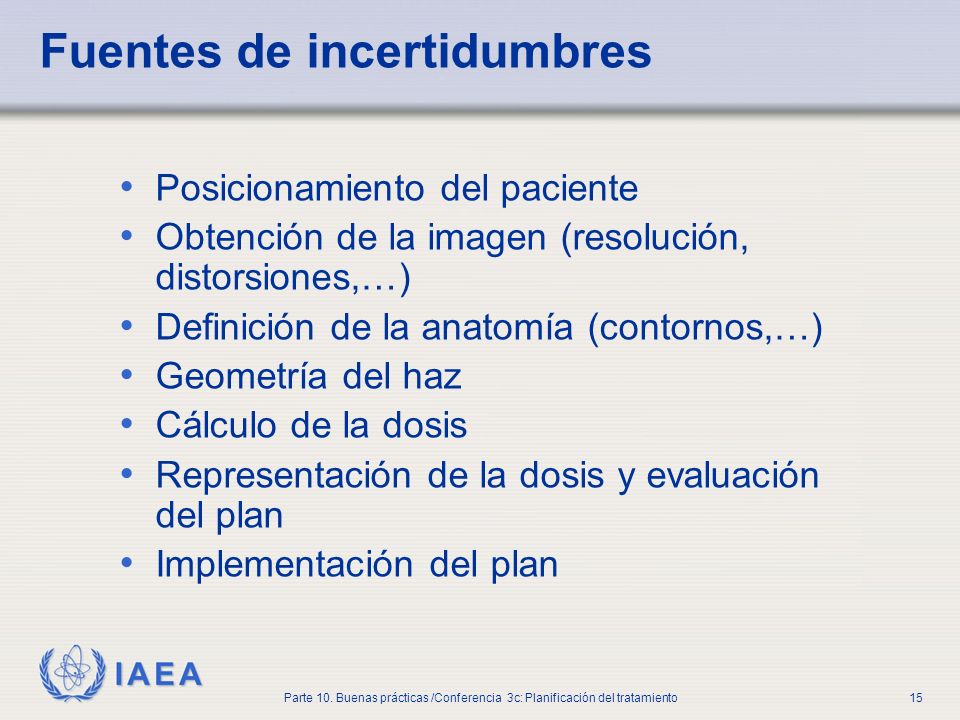 Fuentes de incertidumbres

• Posicionamiento del paciente
• Obtención de la imagen (resolución, distorsiones,…)
• Definición de la anatomía (contornos,…)
• Geometría del haz
• Cálculo de la dosis
• Representación de la dosis y evaluación del plan
• Implementación del plan

IAEA

Parte 10. Buenas prácticas /Conferencia 3c: Planificación del tratamiento

15